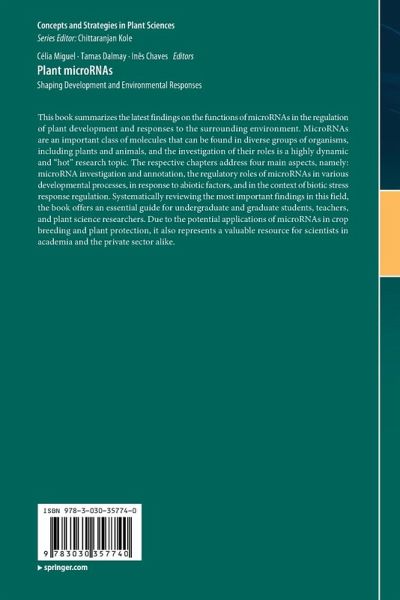 Concepts and Strategies in Plant Sciences
Series Editor: Chittaranjan Kole

Célia Miguel · Tamas Dalmay · Inês Chaves Editors
Plant microRNAs
Shaping Development and Environmental Responses

This book summarizes the latest findings on the functions of microRNAs in the regulation of plant development and responses to the surrounding environment. MicroRNAs are an important class of molecules that can be found in diverse groups of organisms, including plants and animals, and the investigation of their roles is a highly dynamic and "hot" research topic. The respective chapters address four main aspects, namely: microRNA investigation and annotation, the regulatory roles of microRNAs in various developmental processes, in response to abiotic factors, and in the context of biotic stress response regulation. Systematically reviewing the most important findings in this field, the book offers an essential guide for undergraduate and graduate students, teachers, and plant science researchers. Due to the potential applications of microRNAs in crop breeding and plant protection, it also represents a valuable resource for scientists in academia and the private sector alike.

ISBN 978-3-030-35774-0

9 783030 357740

▸ springer.com